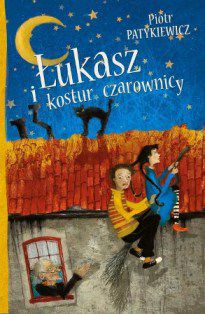 Piotr PATYKIEWICZ

Łukasz i kostur czarownicy